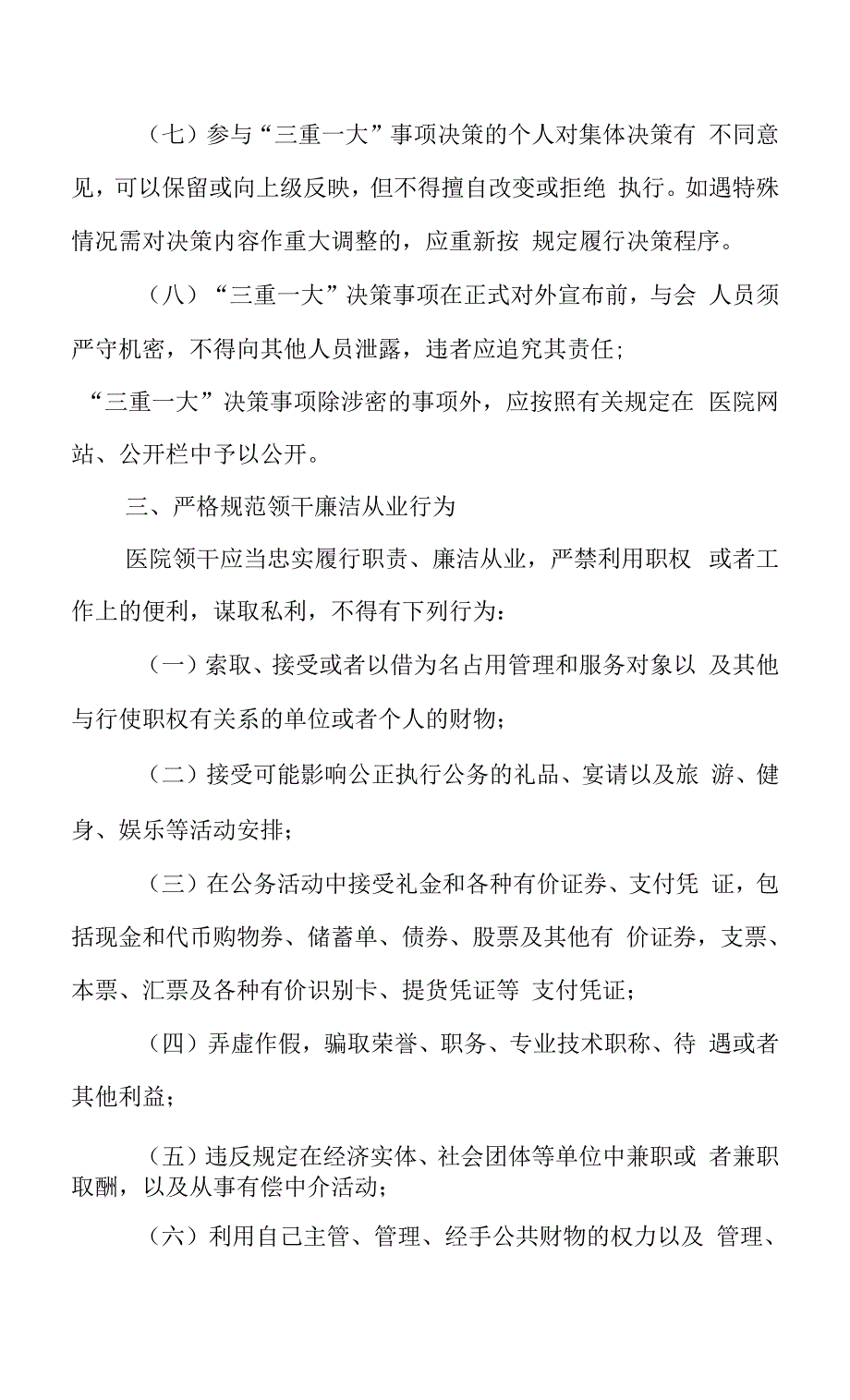 （七）参与“三重一大”事项决策的个人对集体决策有 不同意见，可以保留或向上级反映，但不得擅自改变或拒绝 执行。如遇特殊情况需对决策内容作重大调整的，应重新按 规定履行决策程序。

（八）“三重一大”决策事项在正式对外宣布前，与会 人员须严守机密，不得向其他人员泄露，违者应追究其责任；

“三重一大”决策事项除涉密的事项外，应按照有关规定在 医院网站、公开栏中予以公开。

三、严格规范领干廉洁从业行为

医院领干应当忠实履行职责、廉洁从业，严禁利用职权 或者工作上的便利，谋取私利，不得有下列行为：

（一）索取、接受或者以借为名占用管理和服务对象以 及其他与行使职权有关系的单位或者个人的财物；

（二）接受可能影响公正执行公务的礼品、宴请以及旅 游、健身、娱乐等活动安排；

（三）在公务活动中接受礼金和各种有价证券、支付凭 证，包括现金和代币购物券、储蓄单、债券、股票及其他有 价证券，支票、本票、汇票及各种有价识别卡、提货凭证等 支付凭证；

（四）弄虚作假，骗取荣誉、职务、专业技术职称、待 遇或者其他利益；

（五）违反规定在经济实体、社会团体等单位中兼职或 者兼职取酬，以及从事有偿中介活动；

（六）利用自己主管、管理、经手公共财物的权力以及 管理、